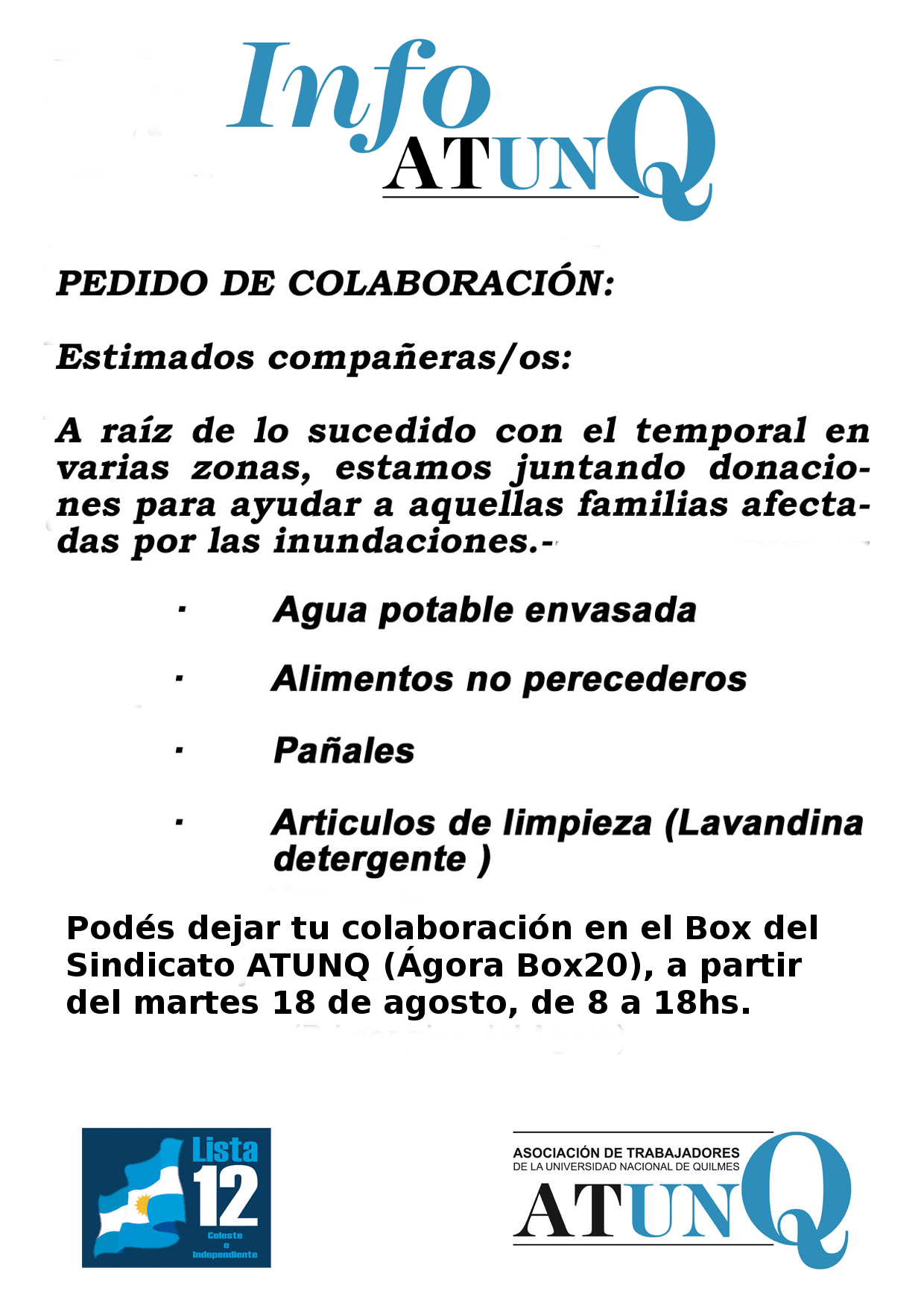 Info
ATUNQ

PEDIDO DE COLABORACIÓN:

Estimados compañeras/os:

A raíz de lo sucedido con el temporal en varias zonas, estamos juntando donaciones para ayudar a aquellas familias afectadas por las inundaciones.-

· Agua potable envasada

· Alimentos no perecederos

· Pañales

· Articulos de limpieza (Lavandina detergente )

Podés dejar tu colaboración en el Box del Sindicato ATUNQ (Ágora Box20), a partir del martes 18 de agosto, de 8 a 18hs.

Lista 12
Celeste e Independiente

ASOCIACIÓN DE TRABAJADORES
DE LA UNIVERSIDAD NACIONAL DE QUILMES
ATUNQ